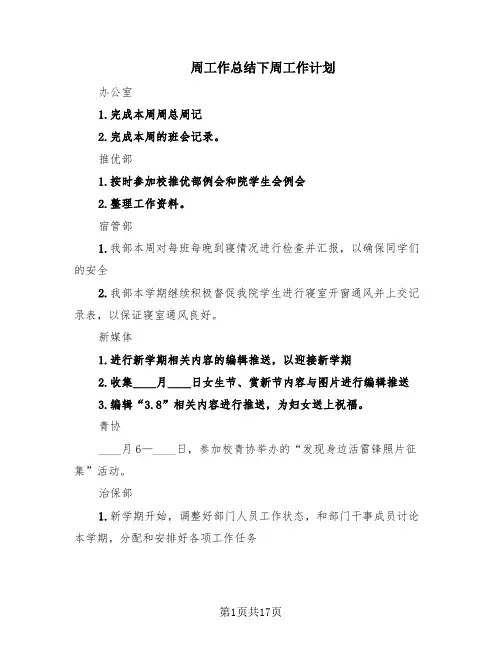 周工作总结下周工作计划

办公室

1.完成本周周总周记

2.完成本周的班会记录。

推优部

1.按时参加校推优部例会和院学生会例会

2.整理工作资料。

宿管部

1.我部本周对每班每晚到寝情况进行检查并汇报，以确保同学们的安全

2.我部本学期继续积极督促我院学生进行寝室开窗通风并上交记录表，以保证寝室通风良好。

新媒体

1.进行新学期相关内容的编辑推送，以迎接新学期

2.收集____月____日女生节、赏新节内容与图片进行编辑推送

3.编辑“3.8”相关内容进行推送，为妇女送上祝福。

青协

____月6—____日，参加校青协举办的“发现身边活雷锋照片征集”活动。

治保部

1.新学期开始，调整好部门人员工作状态，和部门干事成员讨论本学期，分配和安排好各项工作任务

第1页共17页